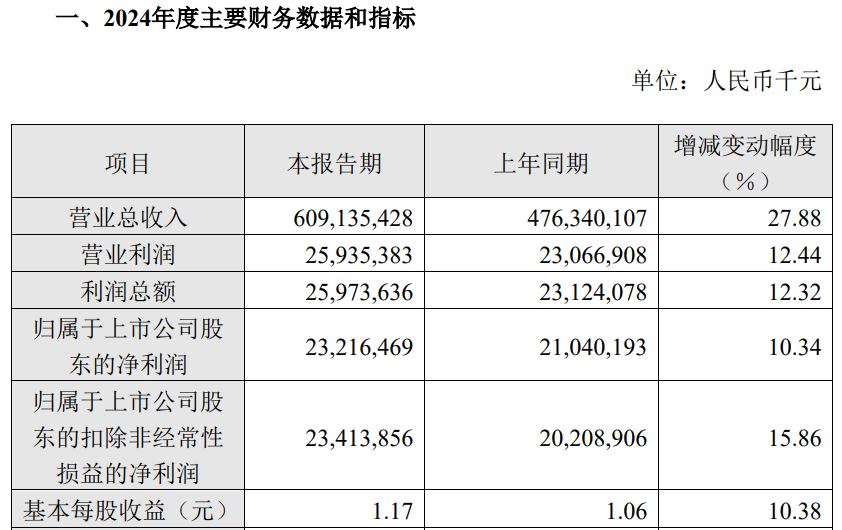 一、2024年度主要财务数据和指标

单位：人民币千元

| 项目 | 本报告期 | 上年同期 | 增减变动幅度（%） |
|---|---|---|---|
| 营业总收入 | 609,135,428 | 476,340,107 | 27.88 |
| 营业利润 | 25,935,383 | 23,066,908 | 12.44 |
| 利润总额 | 25,973,636 | 23,124,078 | 12.32 |
| 归属于上市公司股东的净利润 | 23,216,469 | 21,040,193 | 10.34 |
| 归属于上市公司股东的扣除非经常性损益的净利润 | 23,413,856 | 20,208,906 | 15.86 |
| 基本每股收益（元） | 1.17 | 1.06 | 10.38 |